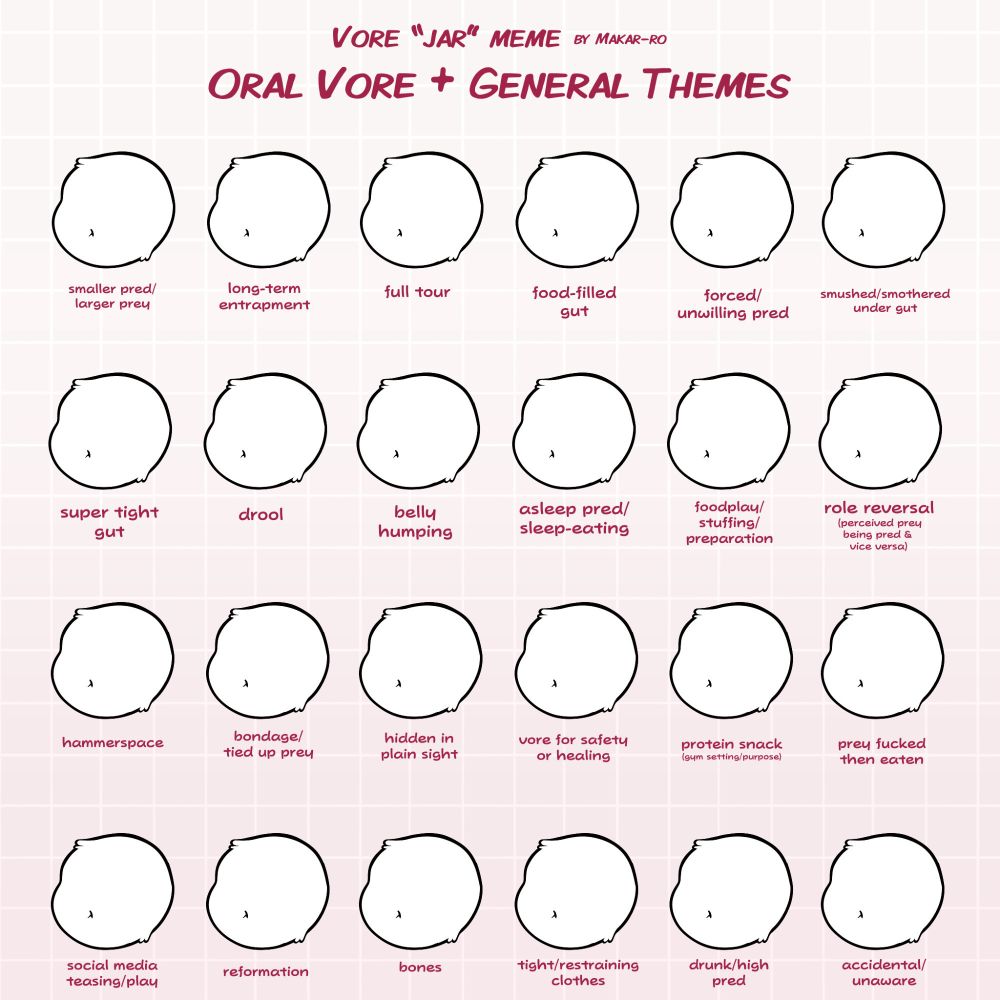 VORE "JAR" MEME BY MAKAR-RO
ORAL VORE + GENERAL THEMES

smaller pred/ larger prey

long-term entrapment

full tour

food-filled gut

forced/ unwilling pred

smushed/smothered under gut

super tight gut

drool

belly humping

asleep pred/ sleep-eating

foodplay/ stuffing/ preparation

role reversal (perceived prey being pred & vice versa)

hammerspace

bondage/ tied up prey

hidden in plain sight

vore for safety or healing

protein snack (gym setting/purpose)

prey fucked then eaten

social media teasing/play

reformation

bones

tight/restraining clothes

drunk/high pred

accidental/ unaware